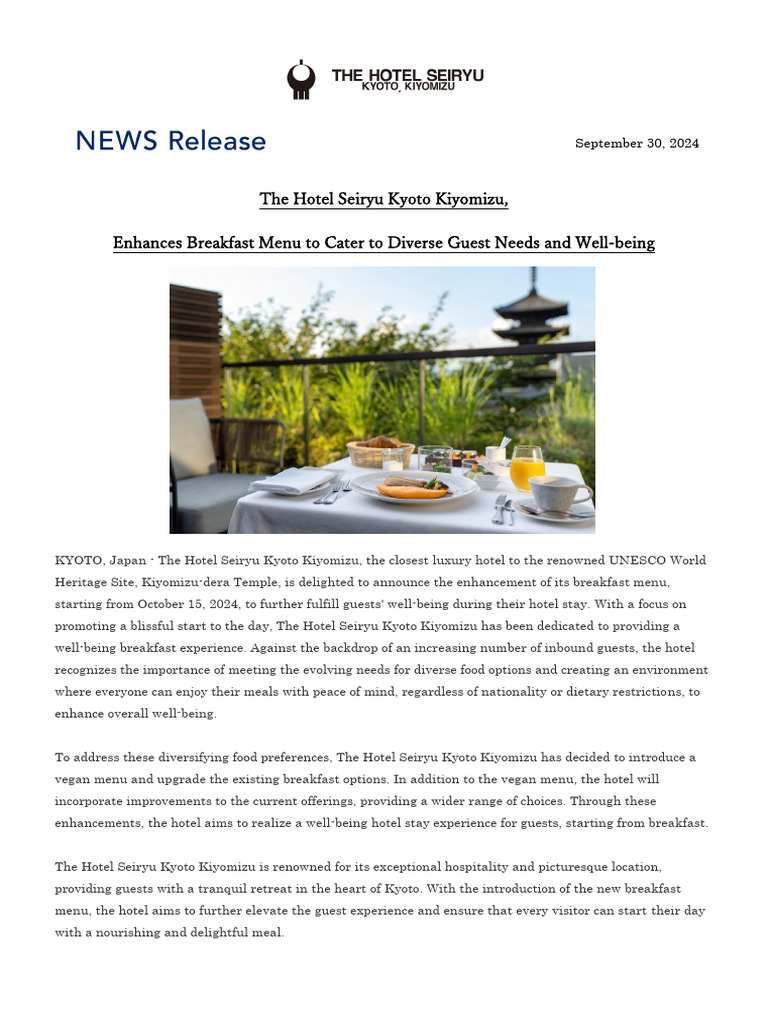 THE HOTEL SEIRYU
KYOTO, KIYOMIZU

NEWS Release

September 30, 2024

The Hotel Seiryu Kyoto Kiyomizu,

Enhances Breakfast Menu to Cater to Diverse Guest Needs and Well-being

KYOTO, Japan - The Hotel Seiryu Kyoto Kiyomizu, the closest luxury hotel to the renowned UNESCO World Heritage Site, Kiyomizu-dera Temple, is delighted to announce the enhancement of its breakfast menu, starting from October 15, 2024, to further fulfill guests' well-being during their hotel stay. With a focus on promoting a blissful start to the day, The Hotel Seiryu Kyoto Kiyomizu has been dedicated to providing a well-being breakfast experience. Against the backdrop of an increasing number of inbound guests, the hotel recognizes the importance of meeting the evolving needs for diverse food options and creating an environment where everyone can enjoy their meals with peace of mind, regardless of nationality or dietary restrictions, to enhance overall well-being.

To address these diversifying food preferences, The Hotel Seiryu Kyoto Kiyomizu has decided to introduce a vegan menu and upgrade the existing breakfast options. In addition to the vegan menu, the hotel will incorporate improvements to the current offerings, providing a wider range of choices. Through these enhancements, the hotel aims to realize a well-being hotel stay experience for guests, starting from breakfast.

The Hotel Seiryu Kyoto Kiyomizu is renowned for its exceptional hospitality and picturesque location, providing guests with a tranquil retreat in the heart of Kyoto. With the introduction of the new breakfast menu, the hotel aims to further elevate the guest experience and ensure that every visitor can start their day with a nourishing and delightful meal.